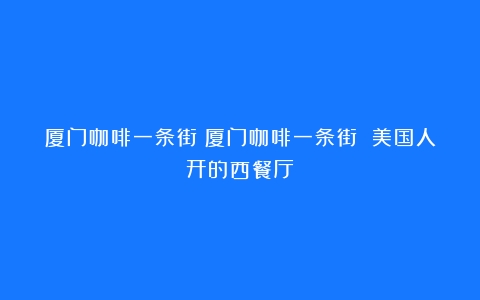 厦门咖啡一条街 厦门咖啡一条街 美国人开的西餐厅